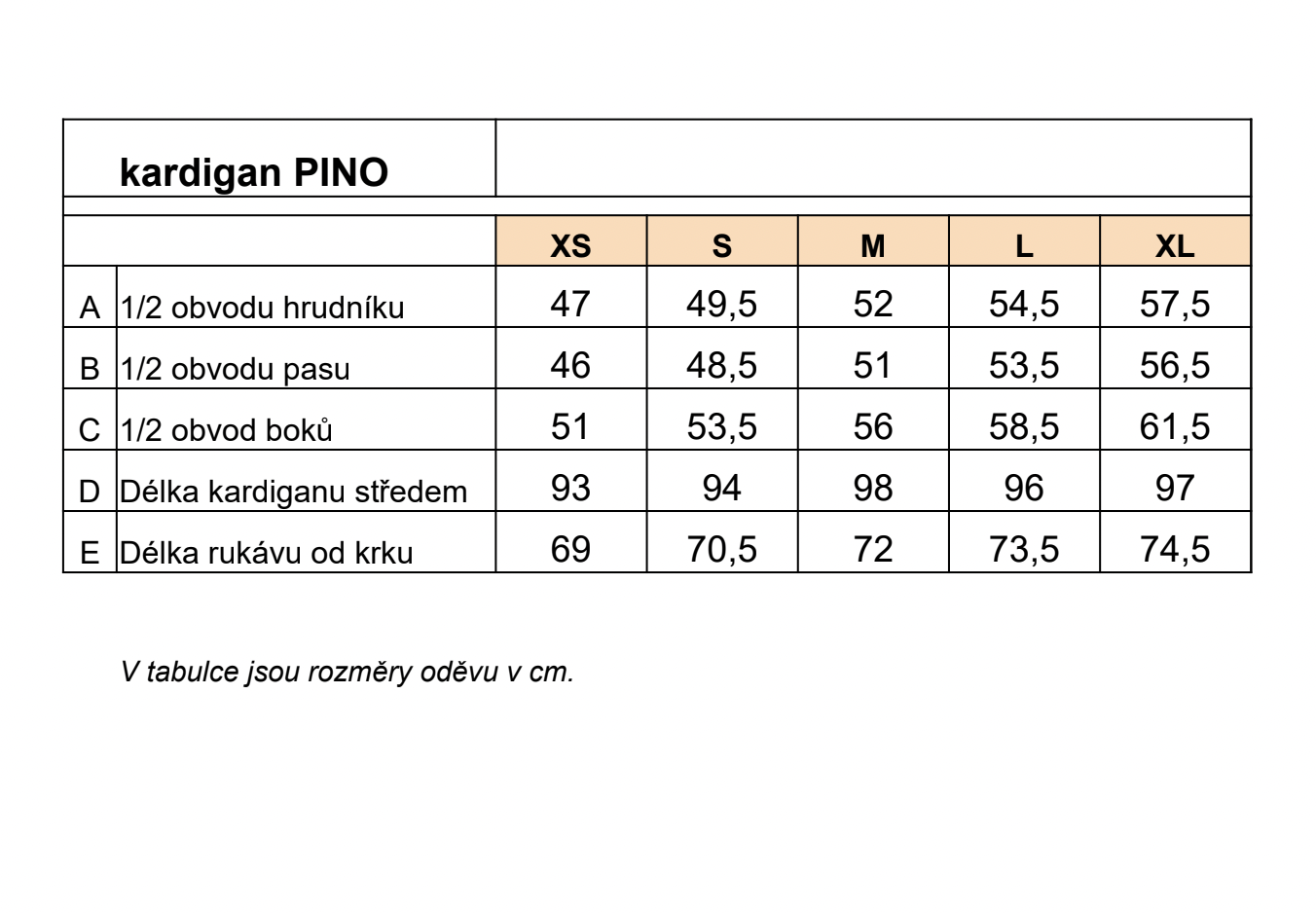 kardigan PINO

| | | XS | S | M | L | XL |
|---|---|---|---|---|---|---|
| A | 1/2 obvodu hrudníku | 47 | 49,5 | 52 | 54,5 | 57,5 |
| B | 1/2 obvodu pasu | 46 | 48,5 | 51 | 53,5 | 56,5 |
| C | 1/2 obvod boků | 51 | 53,5 | 56 | 58,5 | 61,5 |
| D | Délka kardiganu středem | 93 | 94 | 98 | 96 | 97 |
| E | Délka rukávu od krku | 69 | 70,5 | 72 | 73,5 | 74,5 |

V tabulce jsou rozměry oděvu v cm.